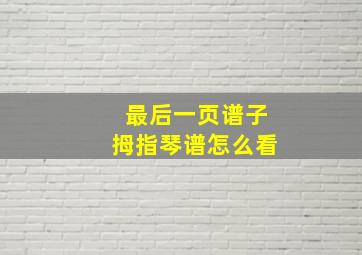 最后一页谱子
拇指琴谱怎么看